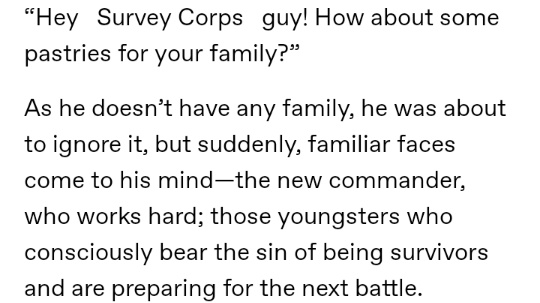 “Hey Survey Corps guy! How about some pastries for your family?”

As he doesn’t have any family, he was about to ignore it, but suddenly, familiar faces come to his mind—the new commander, who works hard; those youngsters who consciously bear the sin of being survivors and are preparing for the next battle.